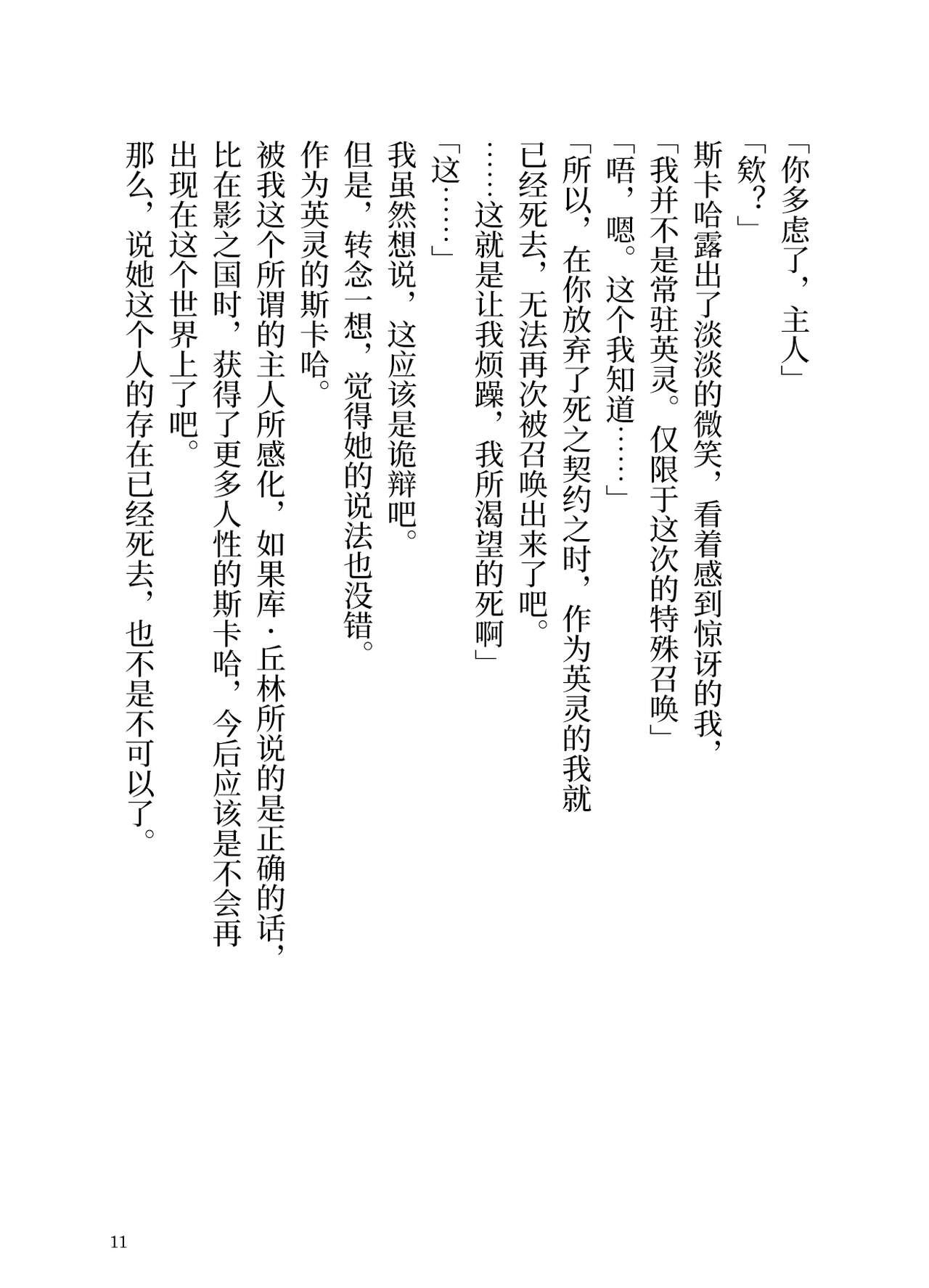 「你多虑了，主人」

「欸？」

斯卡哈露出了淡淡的微笑，看着感到惊讶的我，

「我并不是常驻英灵。仅限于这次的特殊召唤」

「唔，嗯。这个我知道……」

「所以，在你放弃了死之契约之时，作为英灵的我就已经死去，无法再次被召唤出来了吧。

……这就是让我烦躁，我所渴望的死啊」

「这……」

我虽然想说，这应该是诡辩吧。

但是，转念一想，觉得她的说法也没错。

作为英灵的斯卡哈。

被我这个所谓的主人所感化，如果库·丘林所说的是正确的话，比在影之国时，获得了更多人性的斯卡哈，今后应该是不会再出现在这个世界上了吧。

那么，说她这个人的存在已经死去，也不是不可以了。

11